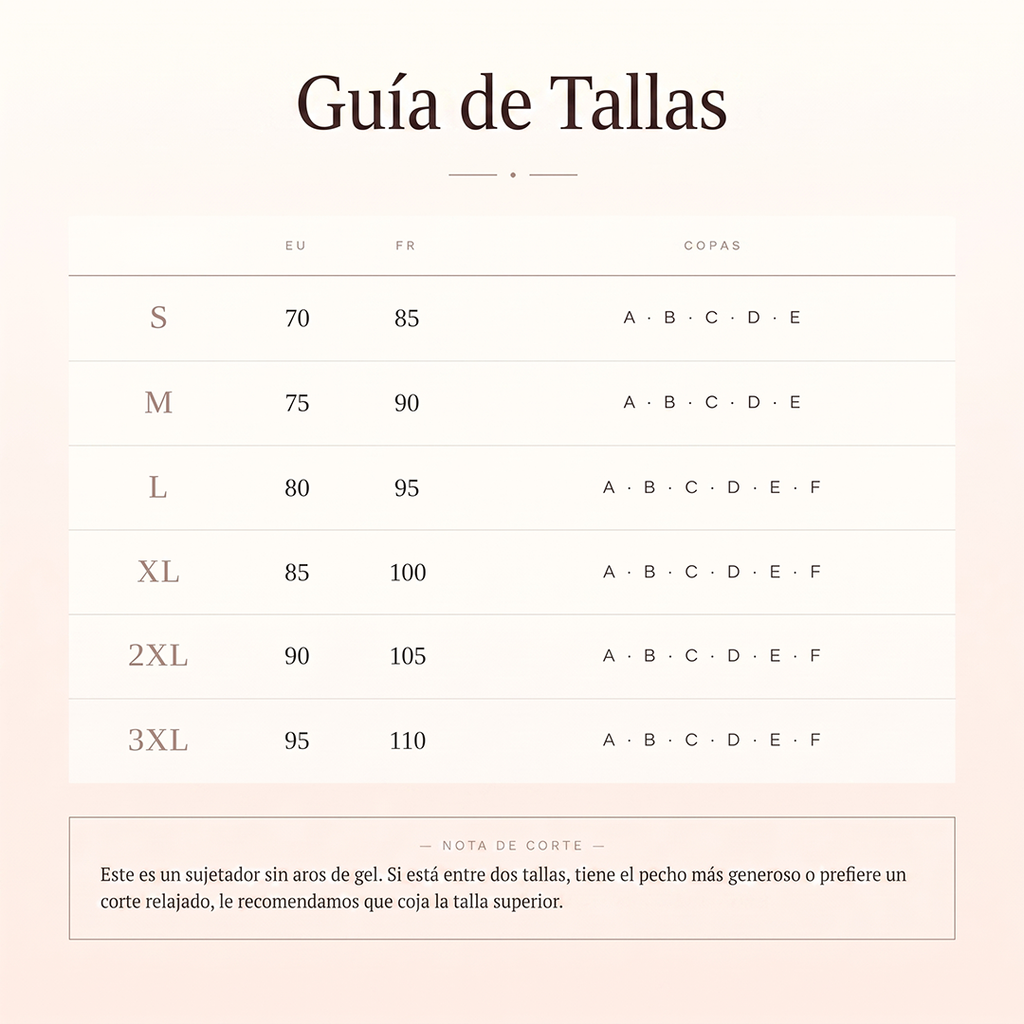 Guía de Tallas

| | EU | FR | COPAS |
|---|---|---|---|
| S | 70 | 85 | A · B · C · D · E |
| M | 75 | 90 | A · B · C · D · E |
| L | 80 | 95 | A · B · C · D · E · F |
| XL | 85 | 100 | A · B · C · D · E · F |
| 2XL | 90 | 105 | A · B · C · D · E · F |
| 3XL | 95 | 110 | A · B · C · D · E · F |

— NOTA DE CORTE —

Este es un sujetador sin aros de gel. Si está entre dos tallas, tiene el pecho más generoso o prefiere un corte relajado, le recomendamos que coja la talla superior.